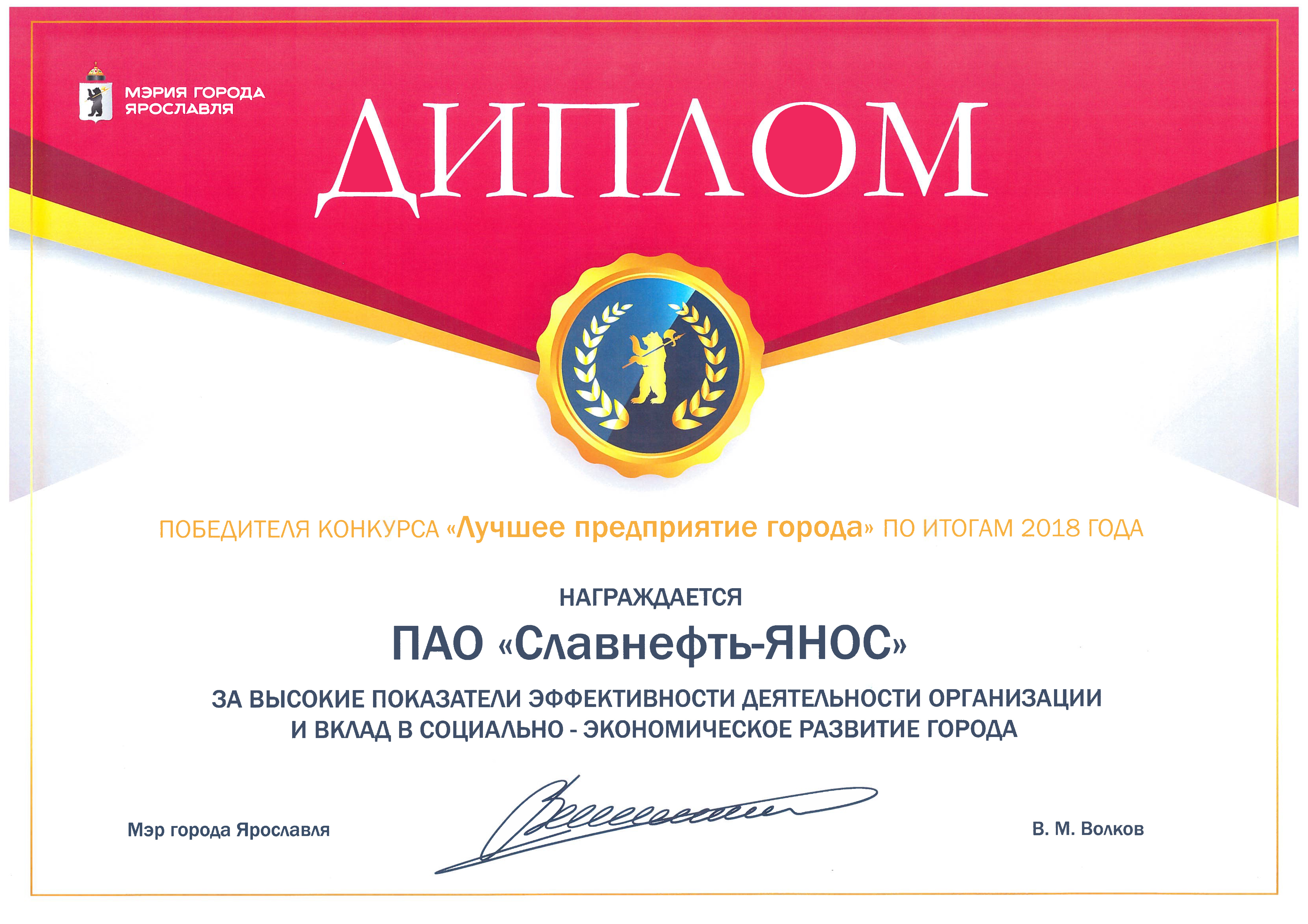 МЭРИЯ ГОРОДА ЯРОСЛАВЛЯ

ДИПЛОМ

ПОБЕДИТЕЛЯ КОНКУРСА «Лучшее предприятие города» ПО ИТОГАМ 2018 ГОДА

НАГРАЖДАЕТСЯ

ПАО «Славнефть-ЯНОС»

ЗА ВЫСОКИЕ ПОКАЗАТЕЛИ ЭФФЕКТИВНОСТИ ДЕЯТЕЛЬНОСТИ ОРГАНИЗАЦИИ И ВКЛАД В СОЦИАЛЬНО - ЭКОНОМИЧЕСКОЕ РАЗВИТИЕ ГОРОДА

Мэр города Ярославля

В. М. Волков